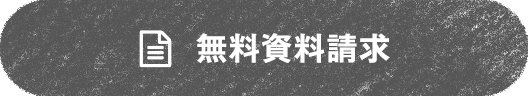 無料資料請求